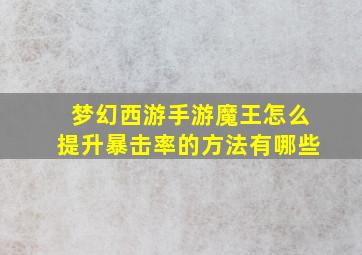 梦幻西游手游魔王怎么提升暴击率的方法有哪些